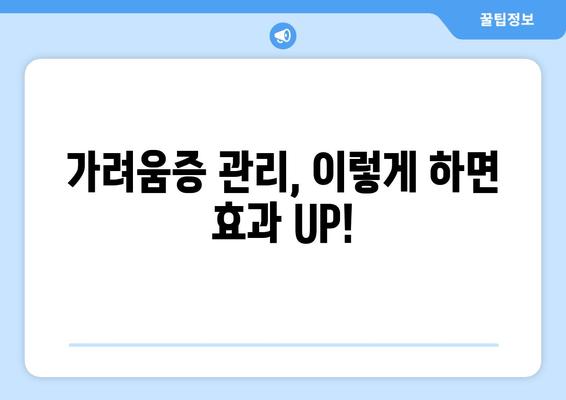 꿀팁정보

가려움증 관리, 이렇게 하면 효과 UP!